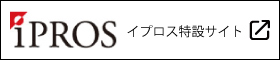 iPROS イプロス特設サイト